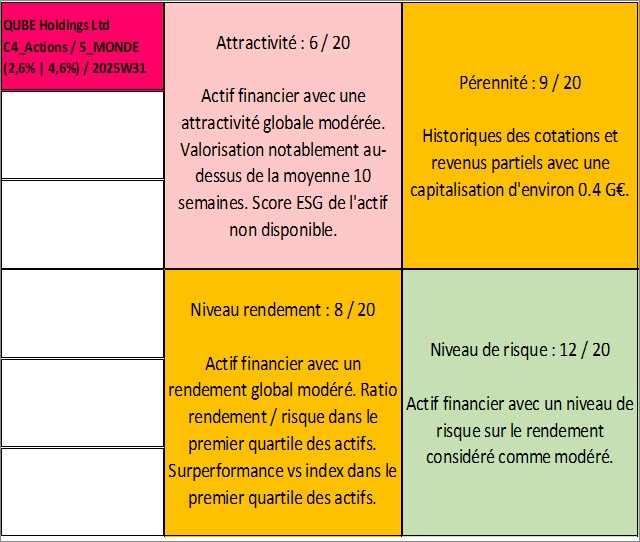 QUBE Holdings Ltd
C4_Actions / 5_MONDE
(2,6% | 4,6%) / 2025W31

Attractivité : 6 / 20

Actif financier avec une attractivité globale modérée. Valorisation notablement au-dessus de la moyenne 10 semaines. Score ESG de l'actif non disponible.

Pérennité : 9 / 20

Historiques des cotations et revenus partiels avec une capitalisation d'environ 0.4 G€.

Niveau rendement : 8 / 20

Actif financier avec un rendement global modéré. Ratio rendement / risque dans le premier quartile des actifs. Surperformance vs index dans le premier quartile des actifs.

Niveau de risque : 12 / 20

Actif financier avec un niveau de risque sur le rendement considéré comme modéré.